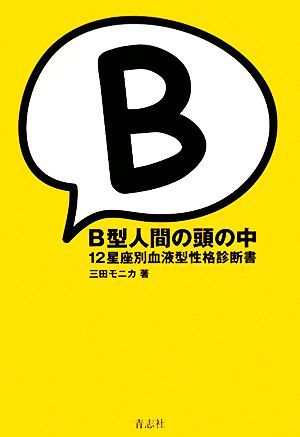 B

B型人間の頭の中
12星座別血液型性格診断書

三田モニカ 著

青志社